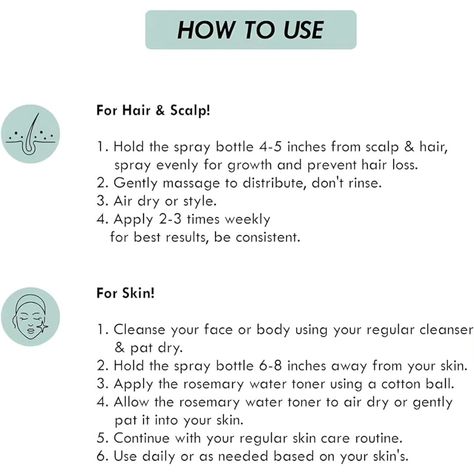 HOW TO USE

For Hair & Scalp!

1. Hold the spray bottle 4-5 inches from scalp & hair, spray evenly for growth and prevent hair loss.
2. Gently massage to distribute, don't rinse.
3. Air dry or style.
4. Apply 2-3 times weekly for best results, be consistent.

For Skin!

1. Cleanse your face or body using your regular cleanser & pat dry.
2. Hold the spray bottle 6-8 inches away from your skin.
3. Apply the rosemary water toner using a cotton ball.
4. Allow the rosemary water toner to air dry or gently pat it into your skin.
5. Continue with your regular skin care routine.
6. Use daily or as needed based on your skin's.